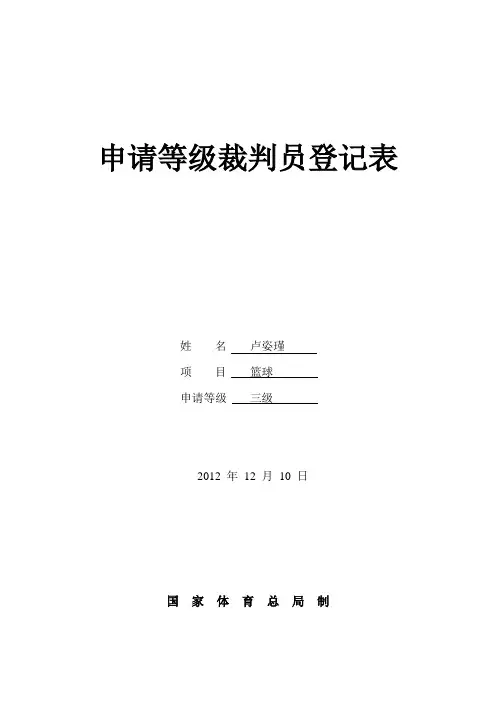 申请等级裁判员登记表

姓　　名 卢姿瑾

项　　目 篮球

申请等级 三级

2012年12月10日

国家体育总局制